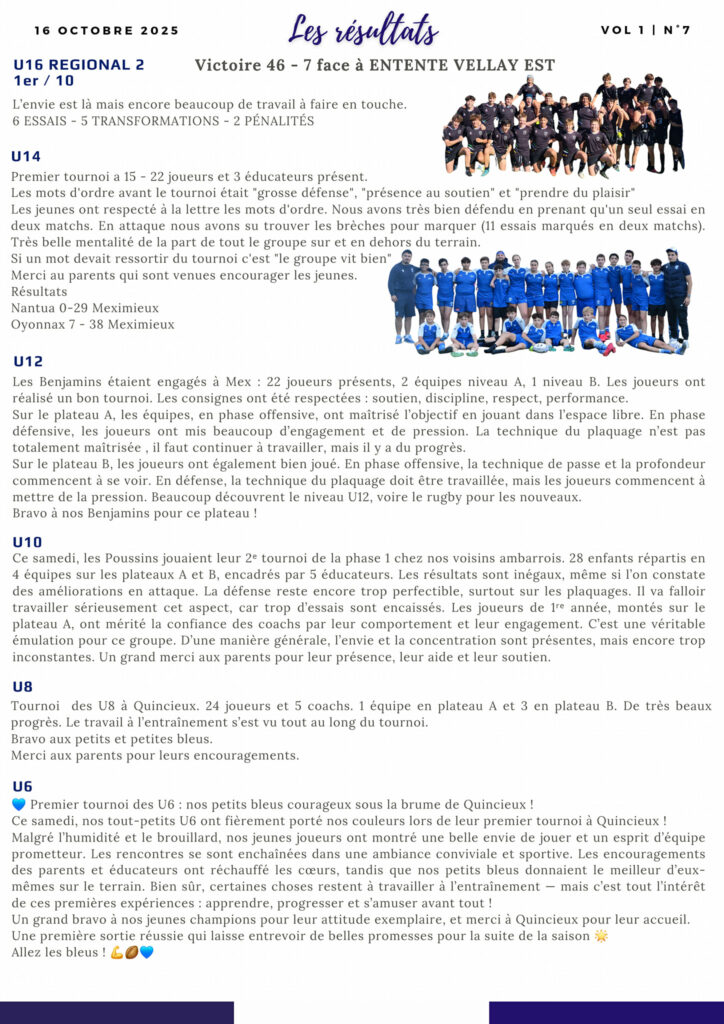 16 OCTOBRE 2025

Les résultats

VOL 1 | N°7

U16 REGIONAL 2
1er / 10

Victoire 46 - 7 face à ENTENTE VELLAY EST

L'envie est là mais encore beaucoup de travail à faire en touche.
6 ESSAIS - 5 TRANSFORMATIONS - 2 PÉNALITÉS

U14

Premier tournoi a 15 - 22 joueurs et 3 éducateurs présent.
Les mots d'ordre avant le tournoi était "grosse défense", "présence au soutien" et "prendre du plaisir"
Les jeunes ont respecté à la lettre les mots d'ordre. Nous avons très bien défendu en prenant qu'un seul essai en deux matchs. En attaque nous avons su trouver les brèches pour marquer (11 essais marqués en deux matchs).
Très belle mentalité de la part de tout le groupe sur et en dehors du terrain.
Si un mot devait ressortir du tournoi c'est "le groupe vit bien"
Merci au parents qui sont venues encourager les jeunes.
Résultats
Nantua 0-29 Meximieux
Oyonnax 7 - 38 Meximieux

U12

Les Benjamins étaient engagés à Mex : 22 joueurs présents, 2 équipes niveau A, 1 niveau B. Les joueurs ont réalisé un bon tournoi. Les consignes ont été respectées : soutien, discipline, respect, performance.
Sur le plateau A, les équipes, en phase offensive, ont maîtrisé l'objectif en jouant dans l'espace libre. En phase défensive, les joueurs ont mis beaucoup d'engagement et de pression. La technique du plaquage n'est pas totalement maîtrisée , il faut continuer à travailler, mais il y a du progrès.
Sur le plateau B, les joueurs ont également bien joué. En phase offensive, la technique de passe et la profondeur commencent à se voir. En défense, la technique du plaquage doit être travaillée, mais les joueurs commencent à mettre de la pression. Beaucoup découvrent le niveau U12, voire le rugby pour les nouveaux.
Bravo à nos Benjamins pour ce plateau !

U10

Ce samedi, les Poussins jouaient leur 2ᵉ tournoi de la phase 1 chez nos voisins ambarrois. 28 enfants répartis en 4 équipes sur les plateaux A et B, encadrés par 5 éducateurs. Les résultats sont inégaux, même si l'on constate des améliorations en attaque. La défense reste encore trop perfectible, surtout sur les plaquages. Il va falloir travailler sérieusement cet aspect, car trop d'essais sont encaissés. Les joueurs de 1ʳᵉ année, montés sur le plateau A, ont mérité la confiance des coachs par leur comportement et leur engagement. C'est une véritable émulation pour ce groupe. D'une manière générale, l'envie et la concentration sont présentes, mais encore trop inconstantes. Un grand merci aux parents pour leur présence, leur aide et leur soutien.

U8

Tournoi des U8 à Quincieux. 24 joueurs et 5 coachs. 1 équipe en plateau A et 3 en plateau B. De très beaux progrès. Le travail à l'entraînement s'est vu tout au long du tournoi.
Bravo aux petits et petites bleus.
Merci aux parents pour leurs encouragements.

U6

💙 Premier tournoi des U6 : nos petits bleus courageux sous la brume de Quincieux !
Ce samedi, nos tout-petits U6 ont fièrement porté nos couleurs lors de leur premier tournoi à Quincieux !
Malgré l'humidité et le brouillard, nos jeunes joueurs ont montré une belle envie de jouer et un esprit d'équipe prometteur. Les rencontres se sont enchaînées dans une ambiance conviviale et sportive. Les encouragements des parents et éducateurs ont réchauffé les cœurs, tandis que nos petits bleus donnaient le meilleur d'eux-mêmes sur le terrain. Bien sûr, certaines choses restent à travailler à l'entraînement — mais c'est tout l'intérêt de ces premières expériences : apprendre, progresser et s'amuser avant tout !
Un grand bravo à nos jeunes champions pour leur attitude exemplaire, et merci à Quincieux pour leur accueil.
Une première sortie réussie qui laisse entrevoir de belles promesses pour la suite de la saison 🌟
Allez les bleus ! 💪🏉💙